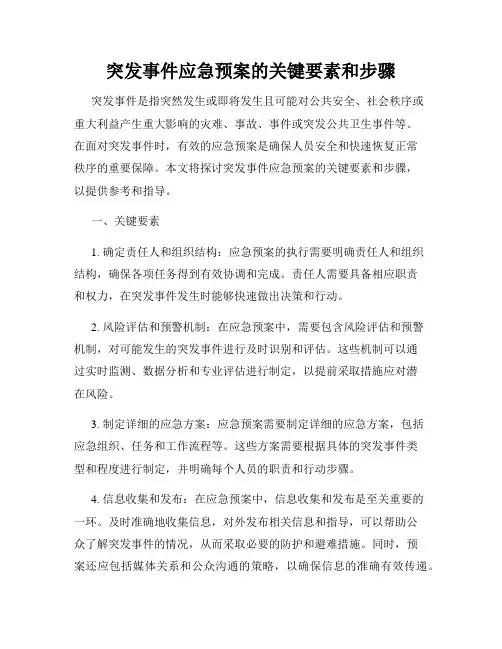 突发事件应急预案的关键要素和步骤

突发事件是指突然发生或即将发生且可能对公共安全、社会秩序或重大利益产生重大影响的灾难、事故、事件或突发公共卫生事件等。在面对突发事件时，有效的应急预案是确保人员安全和快速恢复正常秩序的重要保障。本文将探讨突发事件应急预案的关键要素和步骤，以提供参考和指导。

一、关键要素

1. 确定责任人和组织结构：应急预案的执行需要明确责任人和组织结构，确保各项任务得到有效协调和完成。责任人需要具备相应职责和权力，在突发事件发生时能够快速做出决策和行动。

2. 风险评估和预警机制：在应急预案中，需要包含风险评估和预警机制，对可能发生的突发事件进行及时识别和评估。这些机制可以通过实时监测、数据分析和专业评估进行制定，以提前采取措施应对潜在风险。

3. 制定详细的应急方案：应急预案需要制定详细的应急方案，包括应急组织、任务和工作流程等。这些方案需要根据具体的突发事件类型和程度进行制定，并明确每个人员的职责和行动步骤。

4. 信息收集和发布：在应急预案中，信息收集和发布是至关重要的一环。及时准确地收集信息，对外发布相关信息和指导，可以帮助公众了解突发事件的情况，从而采取必要的防护和避难措施。同时，预案还应包括媒体关系和公众沟通的策略，以确保信息的准确有效传递。